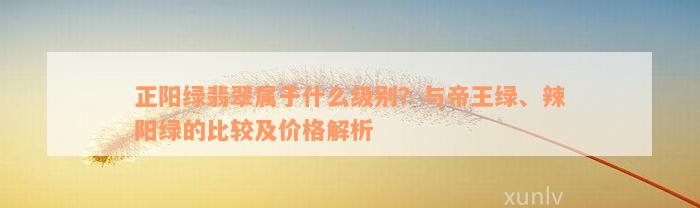 正阳绿翡翠属于什么级别？与帝王绿、辣阳绿的比较及价格解析

xunlv